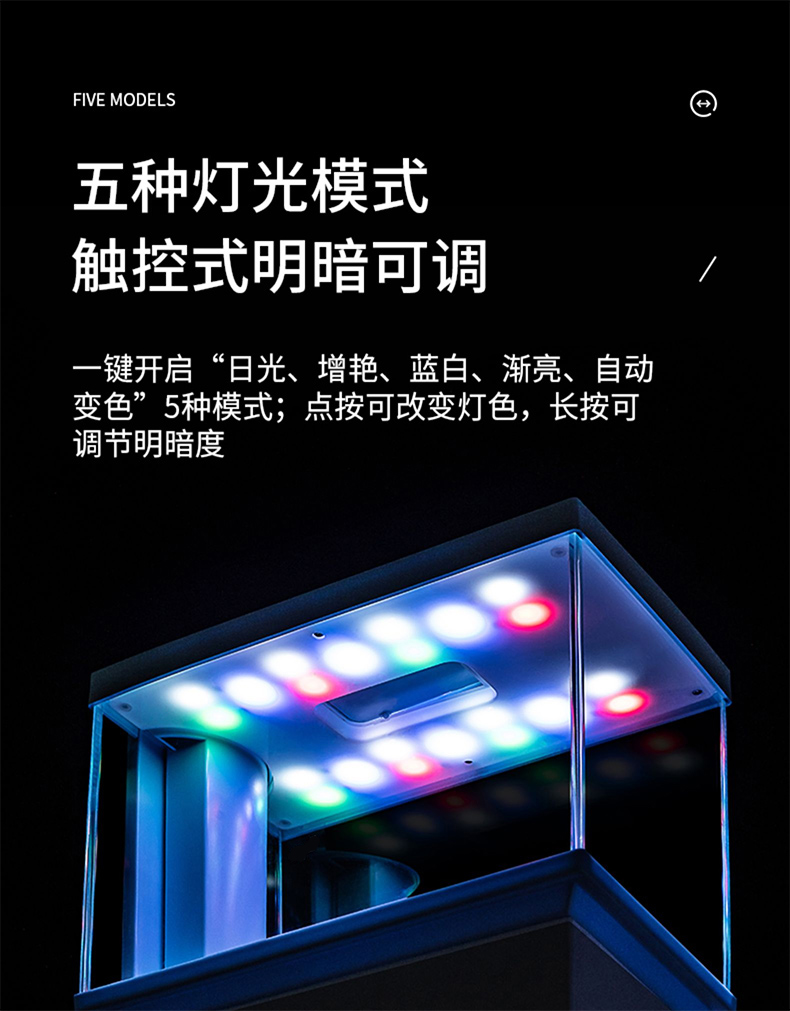 FIVE MODELS

五种灯光模式
触控式明暗可调

一键开启“日光、增艳、蓝白、渐亮、自动变色”5种模式；点按可改变灯色，长按可调节明暗度